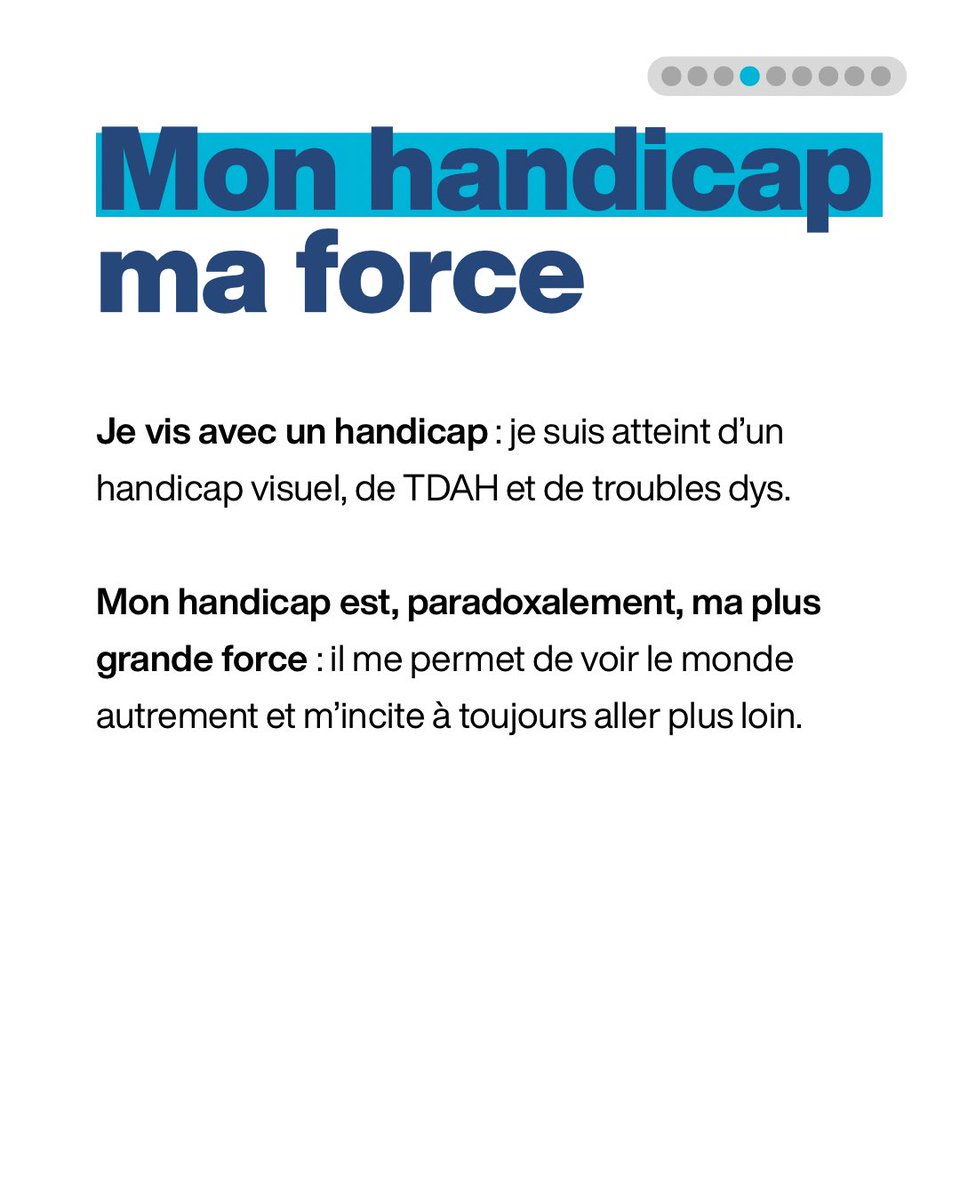 Mon handicap ma force

Je vis avec un handicap : je suis atteint d’un handicap visuel, de TDAH et de troubles dys.

Mon handicap est, paradoxalement, ma plus grande force : il me permet de voir le monde autrement et m’incite à toujours aller plus loin.